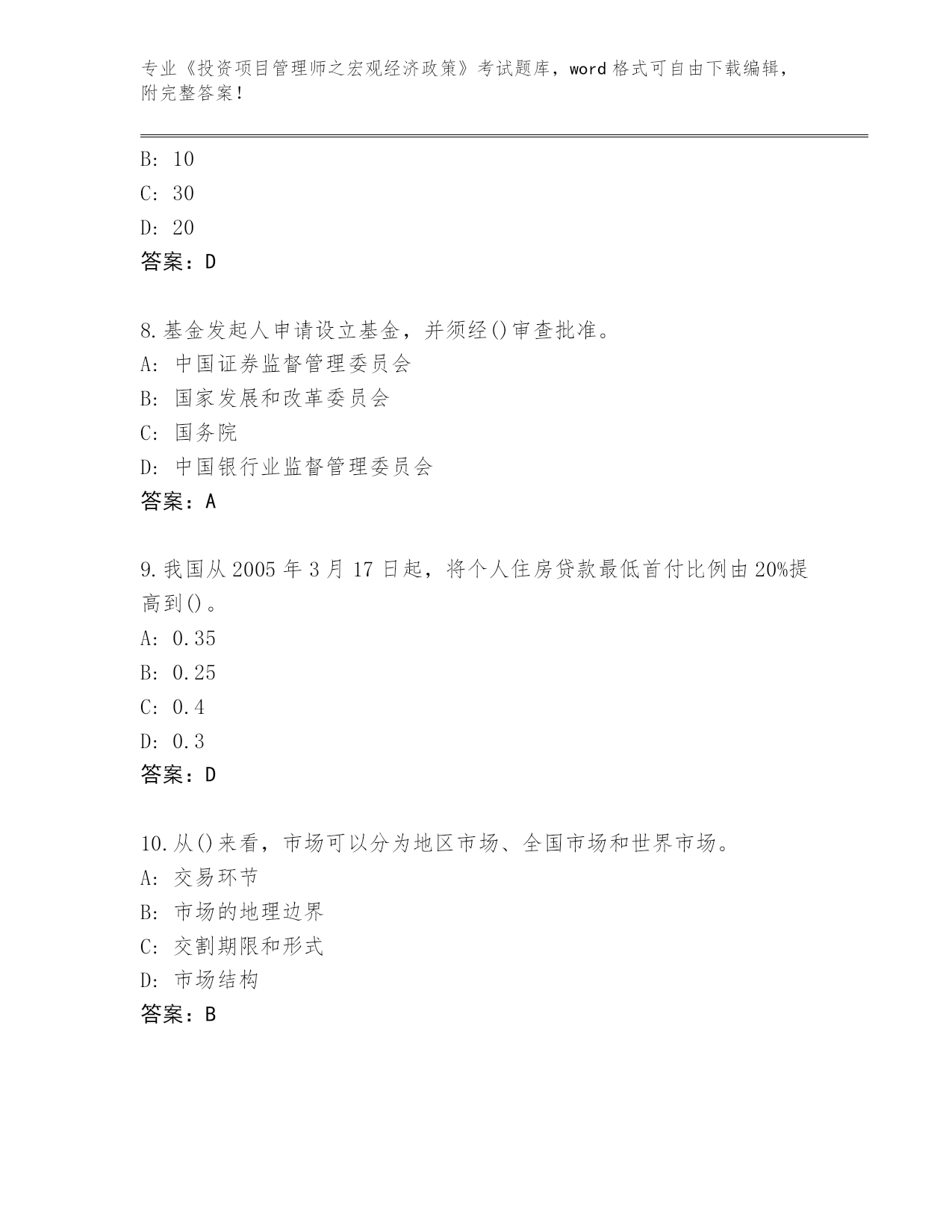 专业《投资项目管理师之宏观经济政策》考试题库，word 格式可自由下载编辑，附完整答案！

B: 10
C: 30
D: 20
答案：D

8.基金发起人申请设立基金，并须经()审查批准。
A: 中国证券监督管理委员会
B: 国家发展和改革委员会
C: 国务院
D: 中国银行业监督管理委员会
答案：A

9.我国从 2005 年 3 月 17 日起，将个人住房贷款最低首付比例由 20%提高到()。
A: 0.35
B: 0.25
C: 0.4
D: 0.3
答案：D

10.从()来看，市场可以分为地区市场、全国市场和世界市场。
A: 交易环节
B: 市场的地理边界
C: 交割期限和形式
D: 市场结构
答案：B